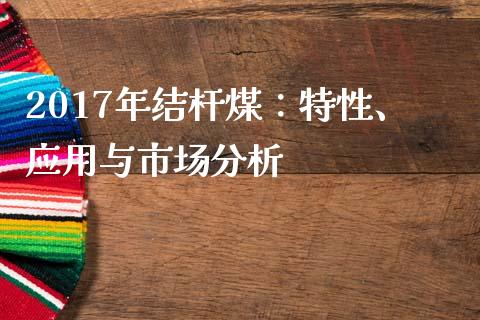 2017年结杆煤：特性、应用与市场分析